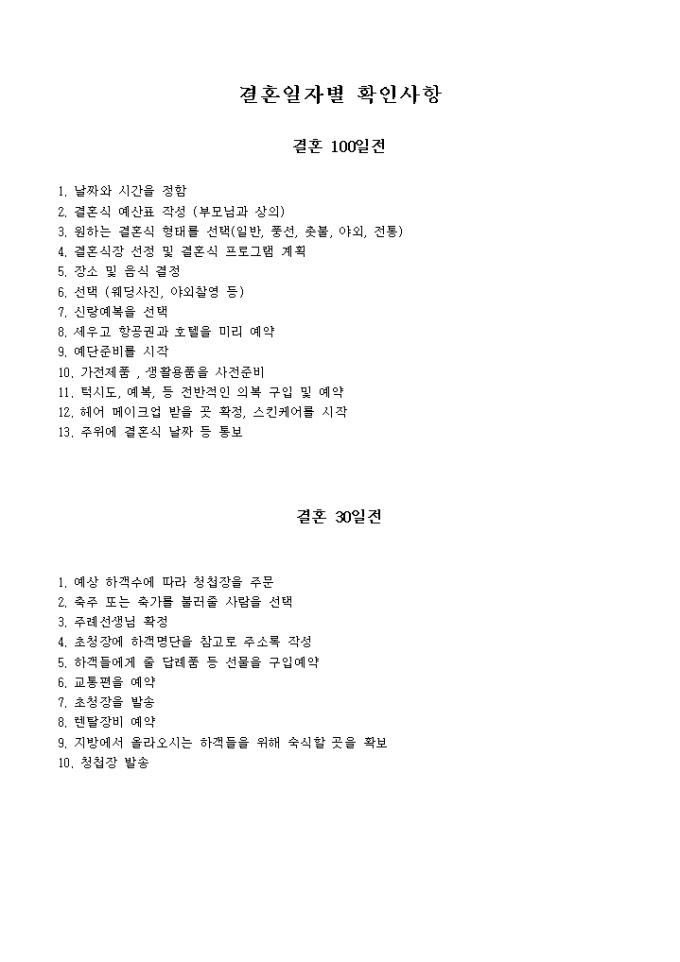 결혼일자별 확인사항

결혼 100일전

1. 날짜와 시간을 정함
2. 결혼식 예산표 작성 (부모님과 상의)
3. 원하는 결혼식 형태를 선택(일반, 풍선, 촛불, 야외, 전통)
4. 결혼식장 선정 및 결혼식 프로그램 계획
5. 장소 및 음식 결정
6. 선택 (웨딩사진, 야외촬영 등)
7. 신랑예복을 선택
8. 세우고 항공권과 호텔을 미리 예약
9. 예단준비를 시작
10. 가전제품 , 생활용품을 사전준비
11. 턱시도, 예복, 등 전반적인 의복 구입 및 예약
12. 헤어 메이크업 받을 곳 확정, 스킨케어를 시작
13. 주위에 결혼식 날짜 등 통보

결혼 30일전

1. 예상 하객수에 따라 청첩장을 주문
2. 축주 또는 축가를 불러줄 사람을 선택
3. 주례선생님 확정
4. 초청장에 하객명단을 참고로 주소록 작성
5. 하객들에게 줄 답례품 등 선물을 구입예약
6. 교통편을 예약
7. 초청장을 발송
8. 렌탈장비 예약
9. 지방에서 올라오시는 하객들을 위해 숙식할 곳을 확보
10. 청첩장 발송